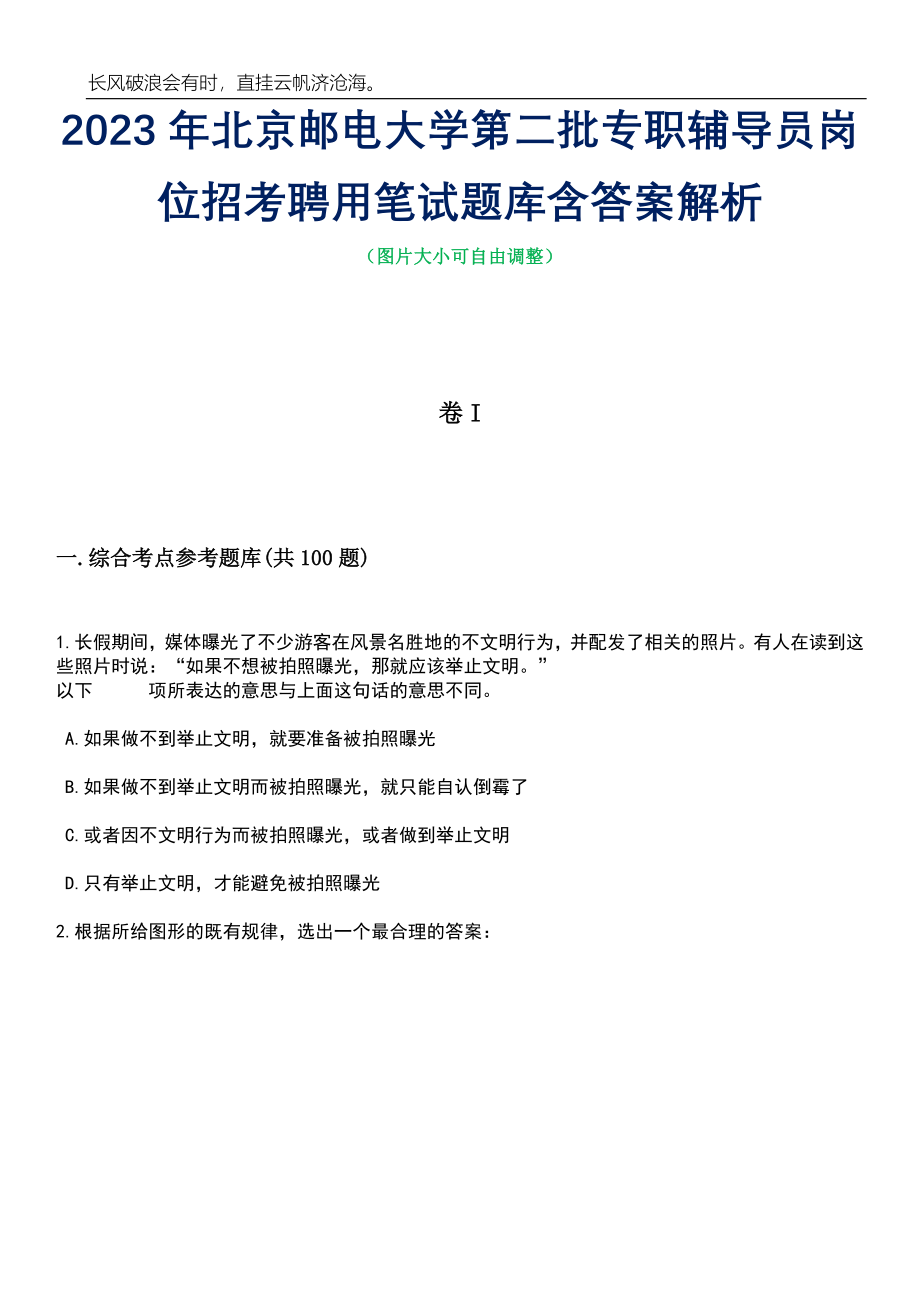 长风破浪会有时，直挂云帆济沧海。

2023年北京邮电大学第二批专职辅导员岗位招考聘用笔试题库含答案解析

（图片大小可自由调整）

卷I

一.综合考点参考题库(共100题)

1.长假期间，媒体曝光了不少游客在风景名胜地的不文明行为，并配发了相关的照片。有人在读到这些照片时说：“如果不想被拍照曝光，那就应该举止文明。”
以下　　项所表达的意思与上面这句话的意思不同。

A.如果做不到举止文明，就要准备被拍照曝光

B.如果做不到举止文明而被拍照曝光，就只能自认倒霉了

C.或者因不文明行为而被拍照曝光，或者做到举止文明

D.只有举止文明，才能避免被拍照曝光

2.根据所给图形的既有规律，选出一个最合理的答案：